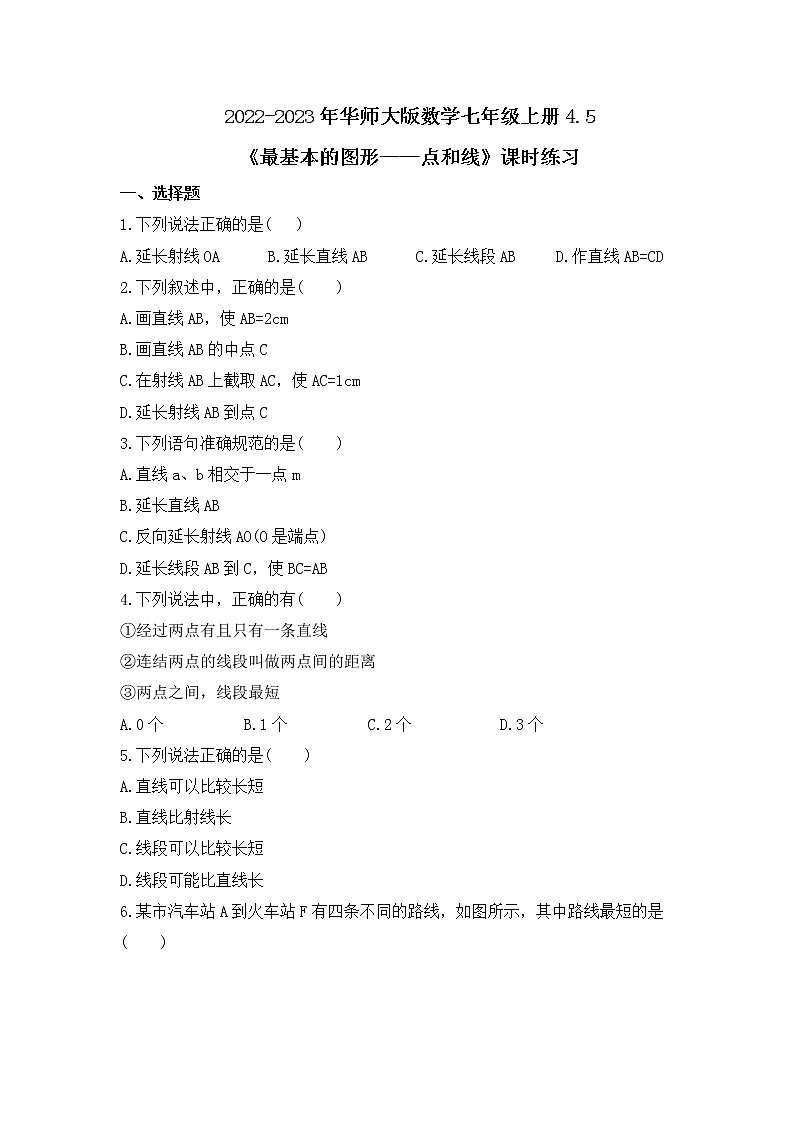 2022-2023 年华师大版数学七年级上册 4.5

《最基本的图形——点和线》课时练习

一、选择题

1.下列说法正确的是(　　)

A.延长射线 OA　　B.延长直线 AB　　C.延长线段 AB　　D.作直线 AB=CD

2.下列叙述中，正确的是(　　)

A.画直线 AB，使 AB=2cm

B.画直线 AB 的中点 C

C.在射线 AB 上截取 AC，使 AC=1cm

D.延长射线 AB 到点 C

3.下列语句准确规范的是(　　)

A.直线 a、b 相交于一点 m

B.延长直线 AB

C.反向延长射线 AO(O 是端点)

D.延长线段 AB 到 C，使 BC=AB

4.下列说法中，正确的有(　　)

①经过两点有且只有一条直线

②连结两点的线段叫做两点间的距离

③两点之间，线段最短

A.0 个　　B.1 个　　C.2 个　　D.3 个

5.下列说法正确的是(　　)

A.直线可以比较长短

B.直线比射线长

C.线段可以比较长短

D.线段可能比直线长

6.某市汽车站 A 到火车站 F 有四条不同的路线，如图所示，其中路线最短的是(　　)